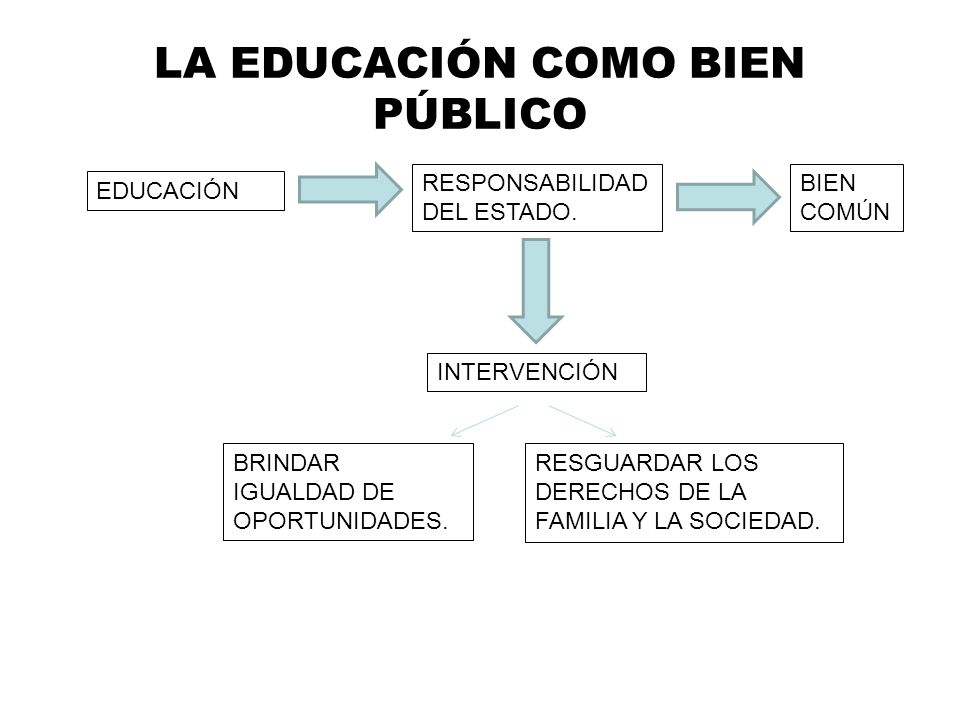 LA EDUCACIÓN COMO BIEN PÚBLICO

EDUCACIÓN

RESPONSABILIDAD DEL ESTADO.

BIEN COMÚN

INTERVENCIÓN

BRINDAR IGUALDAD DE OPORTUNIDADES.

RESGUARDAR LOS DERECHOS DE LA FAMILIA Y LA SOCIEDAD.